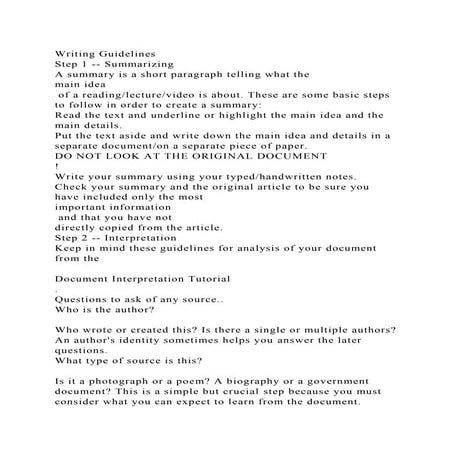 Writing Guidelines
Step 1 -- Summarizing
A summary is a short paragraph telling what the
main idea
of a reading/lecture/video is about. These are some basic steps to follow in order to create a summary:
Read the text and underline or highlight the main idea and the main details.
Put the text aside and write down the main idea and details in a separate document/on a separate piece of paper.
DO NOT LOOK AT THE ORIGINAL DOCUMENT
!
Write your summary using your typed/handwritten notes.
Check your summary and the original article to be sure you have included only the most
important information
and that you have not
directly copied from the article.
Step 2 -- Interpretation
Keep in mind these guidelines for analysis of your document from the

Document Interpretation Tutorial
.
Questions to ask of any source..
Who is the author?

Who wrote or created this? Is there a single or multiple authors? An author's identity sometimes helps you answer the later questions.
What type of source is this?

Is it a photograph or a poem? A biography or a government document? This is a simple but crucial step because you must consider what you can expect to learn from the document.